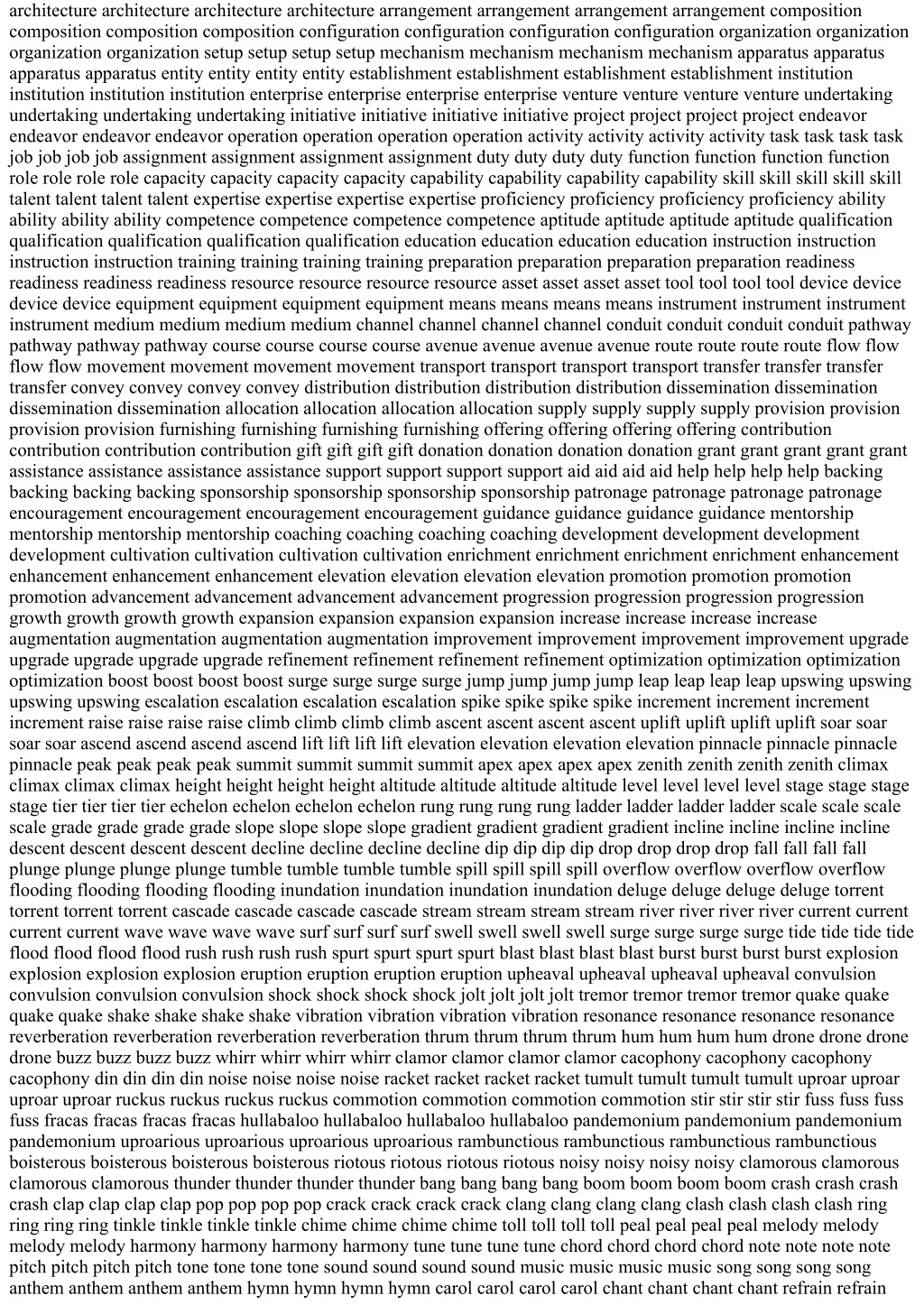 architecture architecture architecture architecture arrangement arrangement arrangement arrangement composition composition composition composition configuration configuration configuration configuration organization organization organization organization setup setup setup setup mechanism mechanism mechanism mechanism apparatus apparatus apparatus apparatus entity entity entity entity establishment establishment establishment establishment institution institution institution institution enterprise enterprise enterprise enterprise venture venture venture venture undertaking undertaking undertaking undertaking initiative initiative initiative initiative project project project project endeavor endeavor endeavor endeavor operation operation operation operation activity activity activity activity task task task task job job job job assignment assignment assignment assignment duty duty duty duty function function function function role role role role capacity capacity capacity capacity capability capability capability capability skill skill skill skill skill talent talent talent talent expertise expertise expertise expertise proficiency proficiency proficiency proficiency ability ability ability ability competence competence competence competence aptitude aptitude aptitude aptitude qualification qualification qualification qualification qualification education education education education instruction instruction instruction instruction training training training training preparation preparation preparation preparation readiness readiness readiness readiness resource resource resource resource asset asset asset asset tool tool tool tool device device device device equipment equipment equipment equipment means means means means instrument instrument instrument instrument medium medium medium medium channel channel channel channel conduit conduit conduit conduit pathway pathway pathway pathway course course course course avenue avenue avenue avenue route route route route flow flow flow flow movement movement movement movement transport transport transport transport transfer transfer transfer transfer convey convey convey convey distribution distribution distribution distribution dissemination dissemination dissemination dissemination allocation allocation allocation allocation supply supply supply supply provision provision provision provision furnishing furnishing furnishing furnishing offering offering offering offering contribution contribution contribution contribution gift gift gift gift donation donation donation donation grant grant grant grant grant assistance assistance assistance assistance support support support support aid aid aid aid help help help help backing backing backing backing sponsorship sponsorship sponsorship sponsorship patronage patronage patronage patronage encouragement encouragement encouragement encouragement guidance guidance guidance guidance mentorship mentorship mentorship mentorship coaching coaching coaching coaching development development development development cultivation cultivation cultivation cultivation enrichment enrichment enrichment enrichment enhancement enhancement enhancement enhancement elevation elevation elevation elevation promotion promotion promotion promotion advancement advancement advancement advancement progression progression progression progression growth growth growth growth expansion expansion expansion expansion increase increase increase increase augmentation augmentation augmentation augmentation improvement improvement improvement improvement upgrade upgrade upgrade upgrade upgrade refinement refinement refinement refinement optimization optimization optimization optimization boost boost boost boost surge surge surge surge jump jump jump jump leap leap leap leap upswing upswing upswing upswing escalation escalation escalation escalation spike spike spike spike increment increment increment increment raise raise raise raise climb climb climb climb ascent ascent ascent ascent uplift uplift uplift uplift soar soar soar soar ascend ascend ascend ascend lift lift lift lift elevation elevation elevation elevation pinnacle pinnacle pinnacle pinnacle peak peak peak peak summit summit summit summit apex apex apex apex zenith zenith zenith zenith climax climax climax climax height height height height altitude altitude altitude altitude level level level level stage stage stage stage tier tier tier tier echelon echelon echelon echelon rung rung rung rung ladder ladder ladder ladder scale scale scale scale grade grade grade grade slope slope slope slope gradient gradient gradient gradient incline incline incline incline descent descent descent descent decline decline decline decline dip dip dip dip drop drop drop drop fall fall fall fall plunge plunge plunge plunge tumble tumble tumble tumble spill spill spill spill overflow overflow overflow overflow flooding flooding flooding flooding inundation inundation inundation inundation deluge deluge deluge deluge torrent torrent torrent torrent cascade cascade cascade cascade stream stream stream stream river river river river current current current current wave wave wave wave surf surf surf surf swell swell swell swell surge surge surge surge tide tide tide tide flood flood flood flood rush rush rush rush spurt spurt spurt spurt blast blast blast blast burst burst burst burst explosion explosion explosion explosion eruption eruption eruption eruption upheaval upheaval upheaval upheaval convulsion convulsion convulsion convulsion shock shock shock shock jolt jolt jolt jolt tremor tremor tremor tremor quake quake quake quake shake shake shake shake vibration vibration vibration vibration resonance resonance resonance resonance reverberation reverberation reverberation reverberation thrum thrum thrum thrum hum hum hum hum drone drone drone drone buzz buzz buzz buzz whirr whirr whirr whirr clamor clamor clamor clamor cacophony cacophony cacophony cacophony din din din din noise noise noise noise racket racket racket racket tumult tumult tumult tumult uproar uproar uproar uproar ruckus ruckus ruckus ruckus commotion commotion commotion commotion stir stir stir stir fuss fuss fuss fuss fracas fracas fracas fracas hullabaloo hullabaloo hullabaloo hullabaloo pandemonium pandemonium pandemonium pandemonium uproarious uproarious uproarious uproarious rambunctious rambunctious rambunctious rambunctious boisterous boisterous boisterous boisterous riotous riotous riotous riotous noisy noisy noisy noisy clamorous clamorous clamorous clamorous thunder thunder thunder thunder bang bang bang bang boom boom boom boom crash crash crash crash clap clap clap clap pop pop pop pop crack crack crack crack clang clang clang clang clash clash clash clash ring ring ring ring tinkle tinkle tinkle tinkle chime chime chime chime toll toll toll toll peal peal peal peal melody melody melody melody harmony harmony harmony harmony tune tune tune tune chord chord chord chord note note note note pitch pitch pitch pitch tone tone tone tone sound sound sound sound music music music music song song song song anthem anthem anthem anthem hymn hymn hymn hymn carol carol carol carol chant chant chant chant refrain refrain